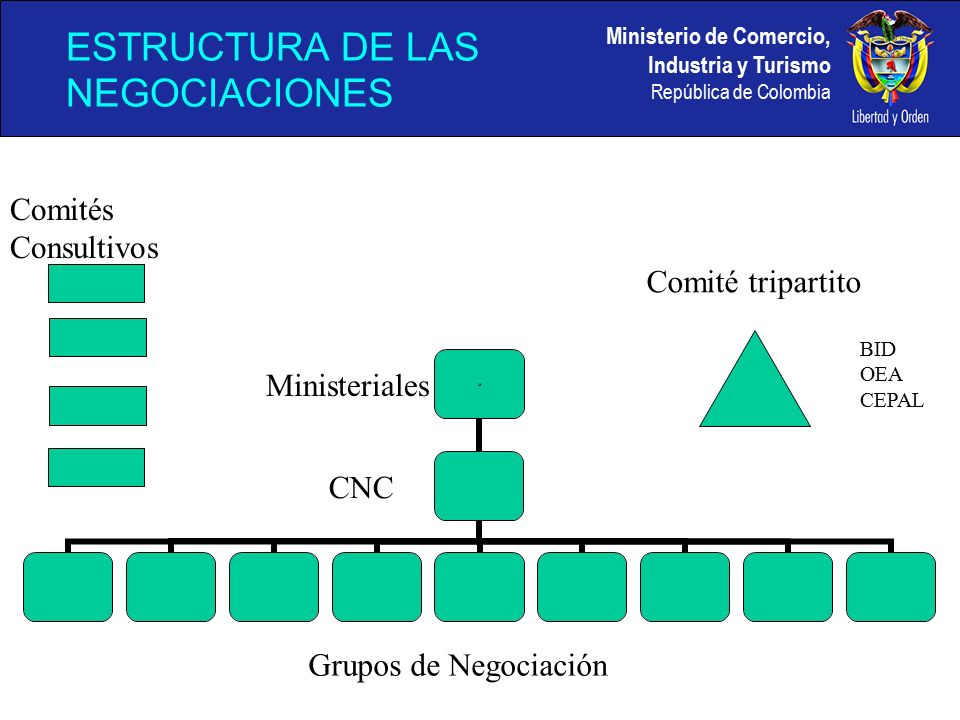 ESTRUCTURA DE LAS NEGOCIACIONES

Ministerio de Comercio, Industria y Turismo
República de Colombia

Libertad y Orden

Comités Consultivos

Comité tripartito

BID
OEA
CEPAL

Ministeriales

CNC

Grupos de Negociación